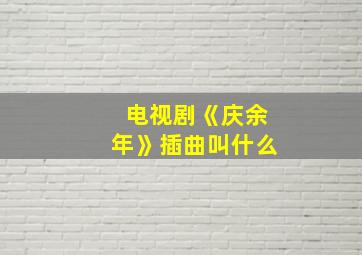 电视剧《庆余年》插曲叫什么